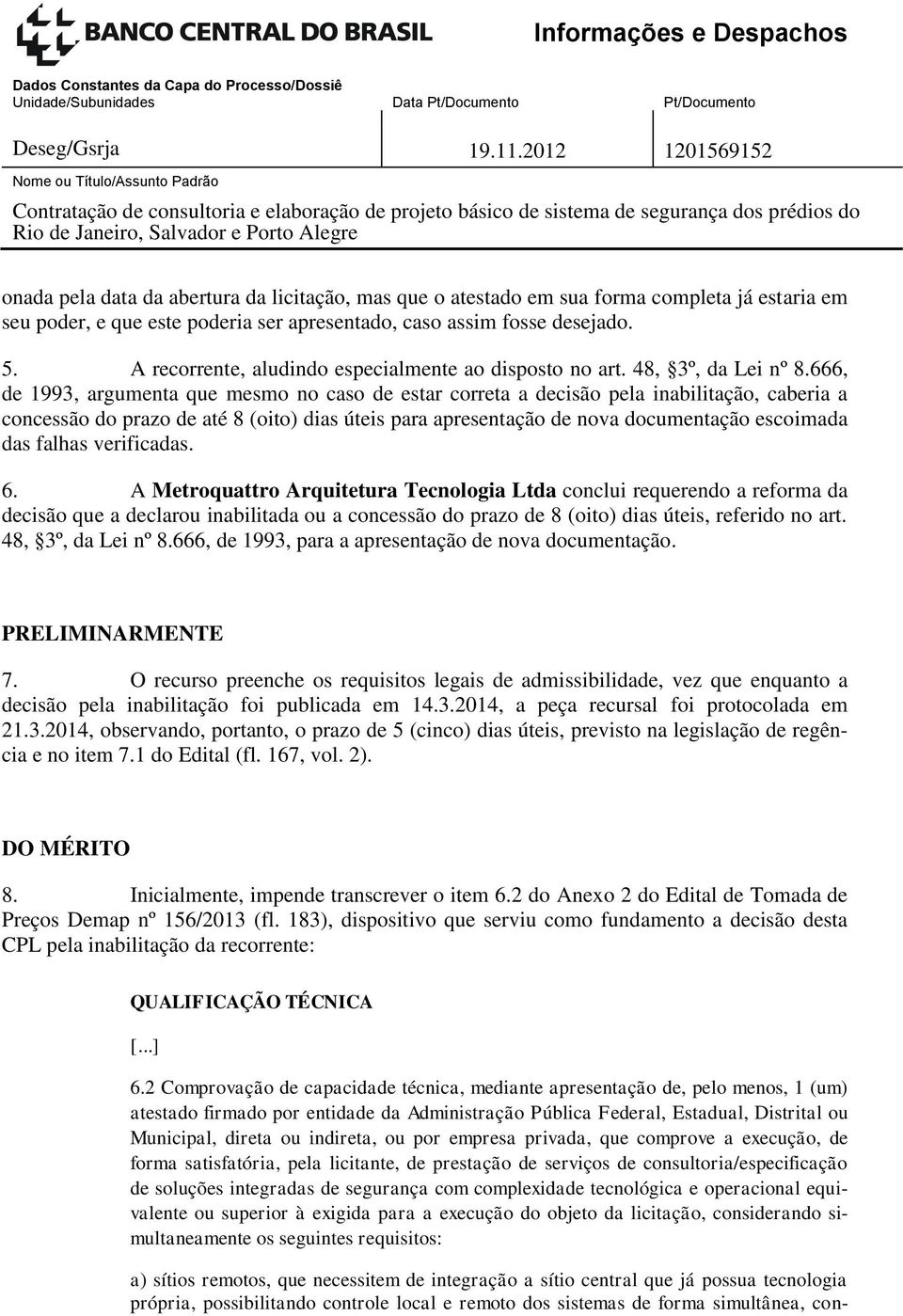 BANCO CENTRAL DO BRASIL

Informações e Despachos

Dados Constantes da Capa do Processo/Dossiê

| Unidade/Subunidades | Data Pt/Documento | Pt/Documento |
|---|---|---|
| Deseg/Gsrja | 19.11.2012 | 1201569152 |

Nome ou Título/Assunto Padrão

Contratação de consultoria e elaboração de projeto básico de sistema de segurança dos prédios do Rio de Janeiro, Salvador e Porto Alegre

onada pela data da abertura da licitação, mas que o atestado em sua forma completa já estaria em seu poder, e que este poderia ser apresentado, caso assim fosse desejado.

5. A recorrente, aludindo especialmente ao disposto no art. 48, §3º, da Lei nº 8.666, de 1993, argumenta que mesmo no caso de estar correta a decisão pela inabilitação, caberia a concessão do prazo de até 8 (oito) dias úteis para apresentação de nova documentação escoimada das falhas verificadas.

6. A Metroquattro Arquitetura Tecnologia Ltda conclui requerendo a reforma da decisão que a declarou inabilitada ou a concessão do prazo de 8 (oito) dias úteis, referido no art. 48, §3º, da Lei nº 8.666, de 1993, para a apresentação de nova documentação.

PRELIMINARMENTE

7. O recurso preenche os requisitos legais de admissibilidade, vez que enquanto a decisão pela inabilitação foi publicada em 14.3.2014, a peça recursal foi protocolada em 21.3.2014, observando, portanto, o prazo de 5 (cinco) dias úteis, previsto na legislação de regência e no item 7.1 do Edital (fl. 167, vol. 2).

DO MÉRITO

8. Inicialmente, impende transcrever o item 6.2 do Anexo 2 do Edital de Tomada de Preços Demap nº 156/2013 (fl. 183), dispositivo que serviu como fundamento a decisão desta CPL pela inabilitação da recorrente:

QUALIFICAÇÃO TÉCNICA

[...]

6.2 Comprovação de capacidade técnica, mediante apresentação de, pelo menos, 1 (um) atestado firmado por entidade da Administração Pública Federal, Estadual, Distrital ou Municipal, direta ou indireta, ou por empresa privada, que comprove a execução, de forma satisfatória, pela licitante, de prestação de serviços de consultoria/especificação de soluções integradas de segurança com complexidade tecnológica e operacional equivalente ou superior à exigida para a execução do objeto da licitação, considerando simultaneamente os seguintes requisitos:

a) sítios remotos, que necessitem de integração a sítio central que já possua tecnologia própria, possibilitando controle local e remoto dos sistemas de forma simultânea, con-